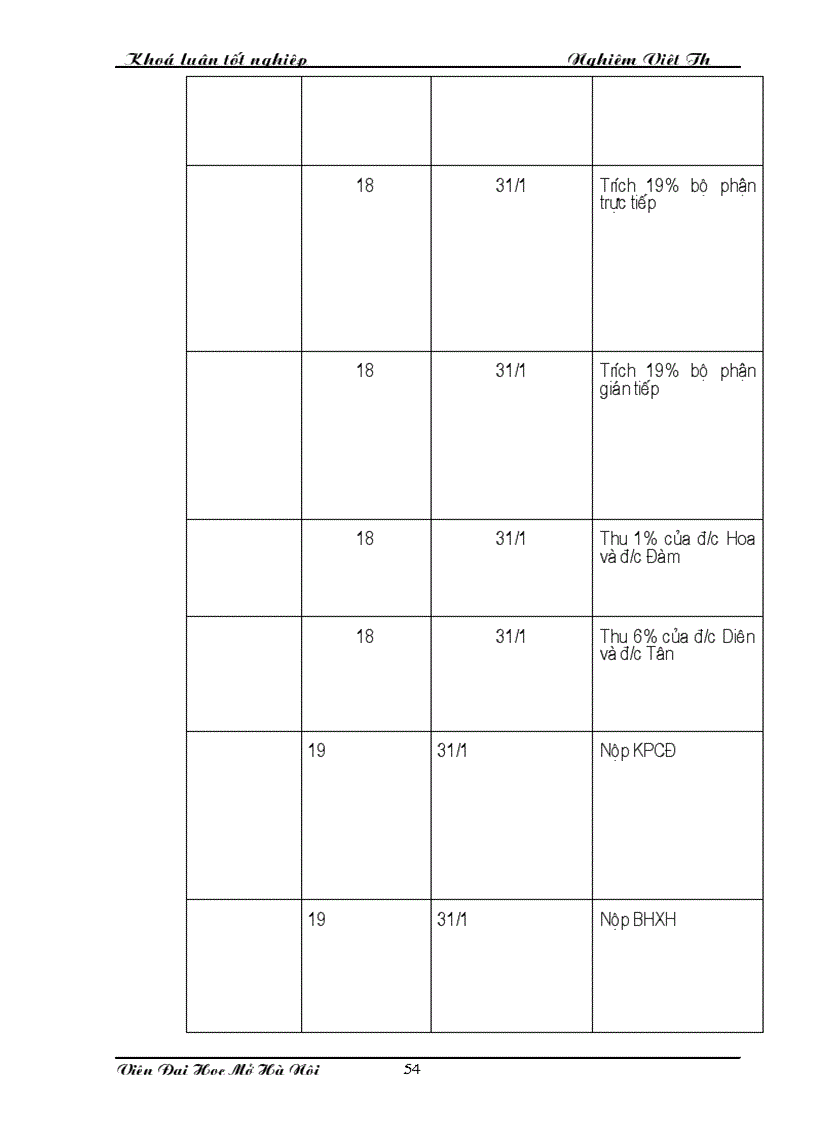 Khoá luận tốt nghiệp Nghiêm Việt Th

| | | | |
|---|---|---|---|
| | | | |
| | 18 | 31/1 | Trích 19% bộ phận trực tiếp |
| | 18 | 31/1 | Trích 19% bộ phận gián tiếp |
| | 18 | 31/1 | Thu 1% của đ/c Hoa và đ/c Đàm |
| | 18 | 31/1 | Thu 6% của đ/c Diên và đ/c Tân |
| | 19 | 31/1 | Nộp KPCĐ |
| | 19 | 31/1 | Nộp BHXH |

Viện Đại Học Mở Hà Nội 54